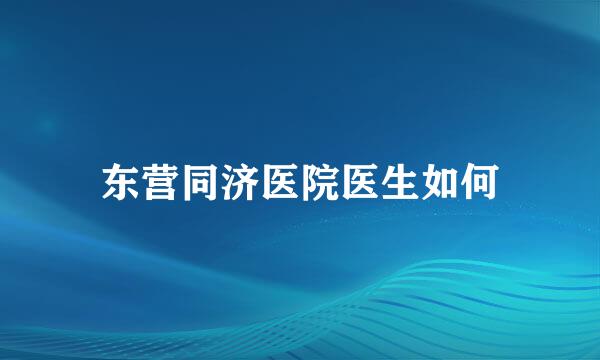 东营同济医院医生如何